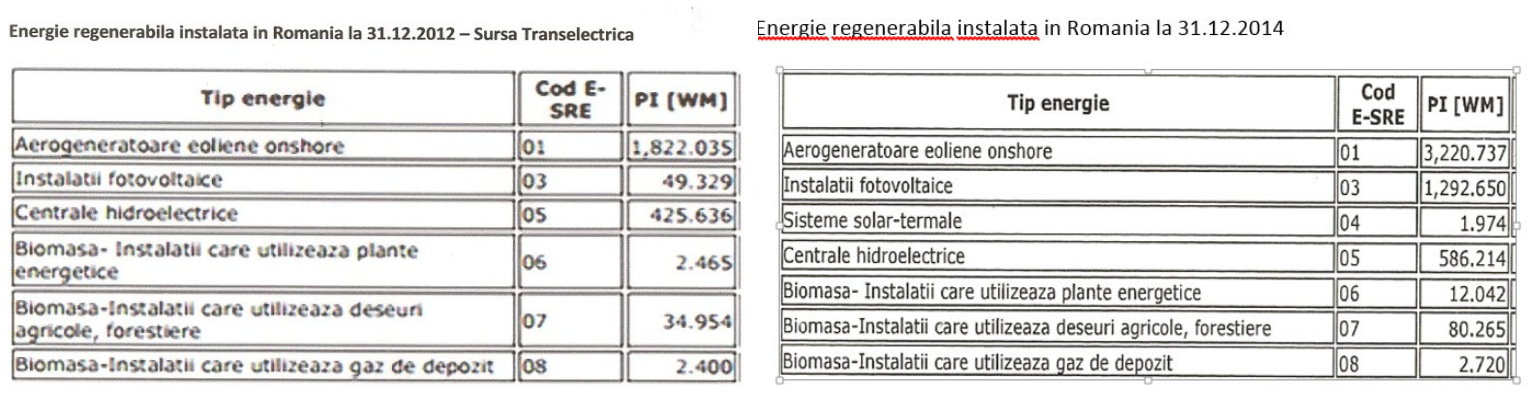 Energie regenerabila instalata in Romania la 31.12.2012 – Sursa Transelectrica

| Tip energie | Cod E-SRE | PI [WM] |
|---|---|---|
| Aerogeneratoare eoliene onshore | 01 | 1,822.035 |
| Instalatii fotovoltaice | 03 | 49.329 |
| Centrale hidroelectrice | 05 | 425.636 |
| Biomasa- Instalatii care utilizeaza plante energetice | 06 | 2.465 |
| Biomasa-Instalatii care utilizeaza deseuri agricole, forestiere | 07 | 34.954 |
| Biomasa-Instalatii care utilizeaza gaz de depozit | 08 | 2.400 |

Energie regenerabila instalata in Romania la 31.12.2014

| Tip energie | Cod E-SRE | PI [WM] |
|---|---|---|
| Aerogeneratoare eoliene onshore | 01 | 3,220.737 |
| Instalatii fotovoltaice | 03 | 1,292.650 |
| Sisteme solar-termale | 04 | 1.974 |
| Centrale hidroelectrice | 05 | 586.214 |
| Biomasa- Instalatii care utilizeaza plante energetice | 06 | 12.042 |
| Biomasa-Instalatii care utilizeaza deseuri agricole, forestiere | 07 | 80.265 |
| Biomasa-Instalatii care utilizeaza gaz de depozit | 08 | 2.720 |